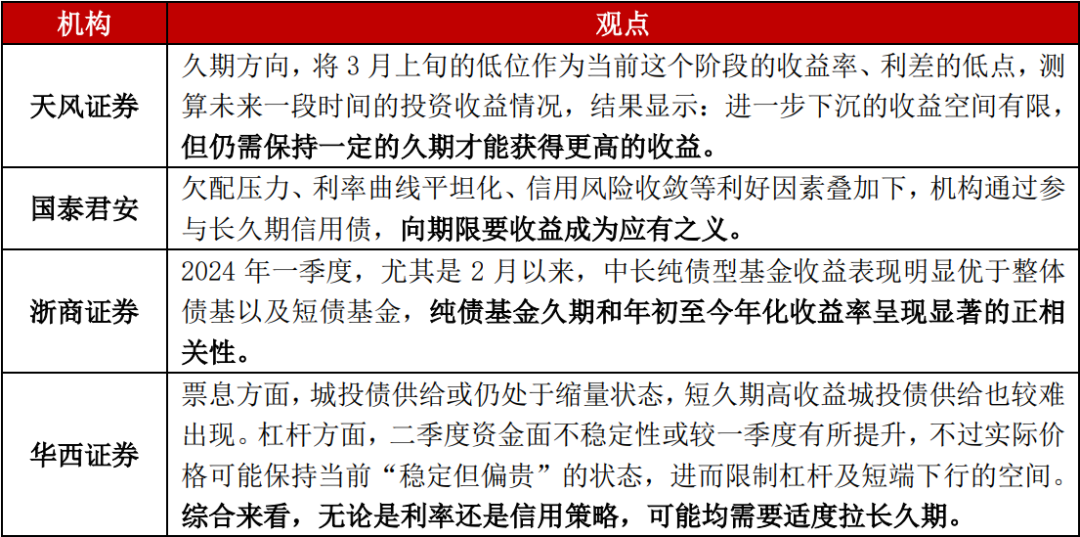 | 机构 | 观点 |
|---|---|
| 天风证券 | 久期方向，将 3 月上旬的低位作为当前这个阶段的收益率、利差的低点，测算未来一段时间的投资收益情况，结果显示：进一步下沉的收益空间有限，但仍需保持一定的久期才能获得更高的收益。 |
| 国泰君安 | 欠配压力、利率曲线平坦化、信用风险收敛等利好因素叠加下，机构通过参与长久期信用债，向期限要收益成为应有之义。 |
| 浙商证券 | 2024 年一季度，尤其是 2 月以来，中长纯债型基金收益表现明显优于整体债基以及短债基金，纯债基金久期和年初至今年化收益率呈现显著的正相关性。 |
| 华西证券 | 票息方面，城投债供给或仍处于缩量状态，短久期高收益城投债供给也较难出现。杠杆方面，二季度资金面不稳定性或较一季度有所提升，不过实际价格可能保持当前“稳定但偏贵”的状态，进而限制杠杆及短端下行的空间。综合来看，无论是利率还是信用策略，可能均需要适度拉长久期。 |